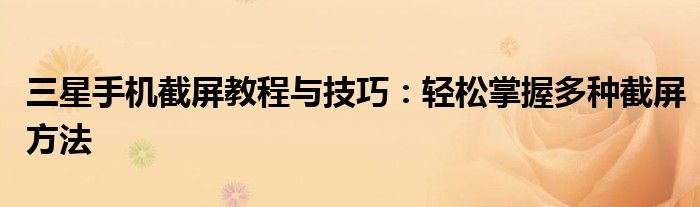 三星手机截屏教程与技巧：轻松掌握多种截屏方法